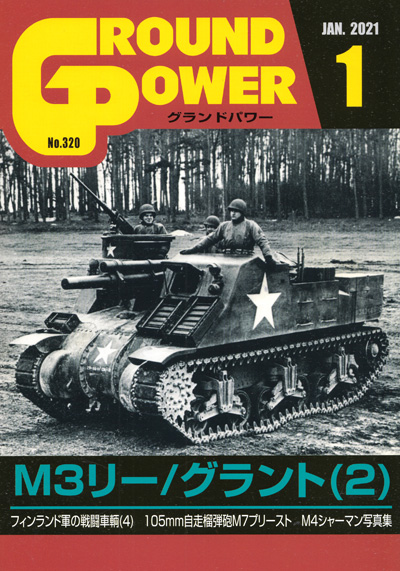 GROUND POWER
グランドパワー
No.320
JAN. 2021
1

M3リー/グラント(2)

フィンランド軍の戦闘車輌(4)　105mm自走榴弾砲M7プリースト　M4シャーマン写真集